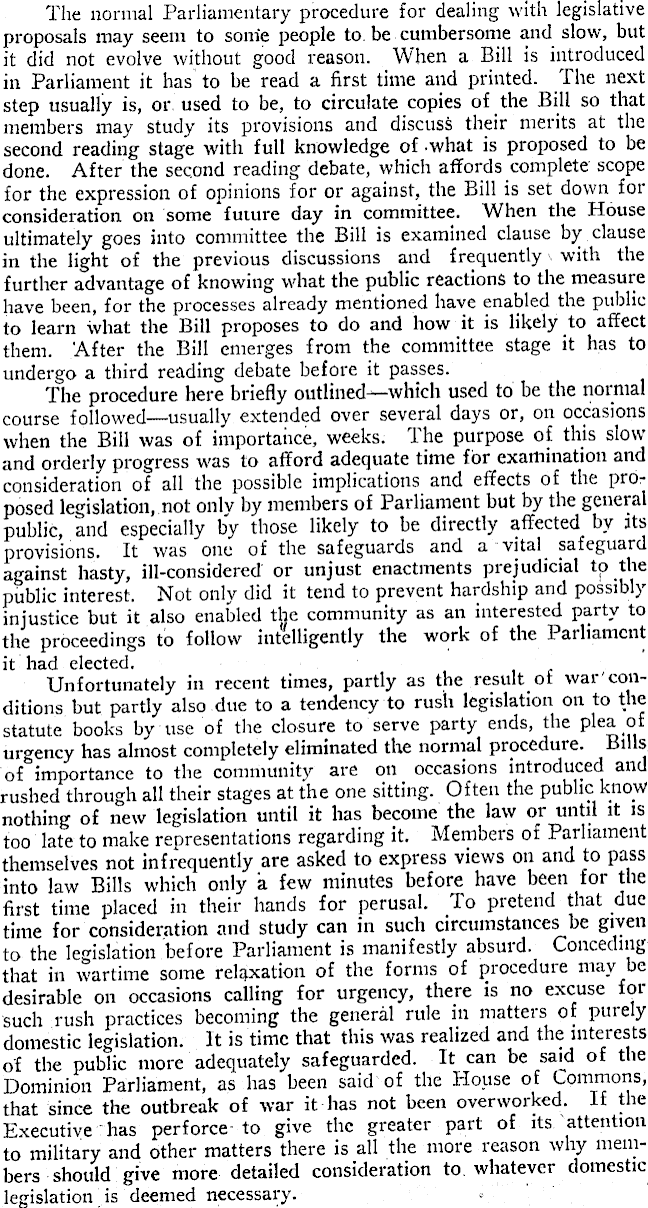 The normal Parliamentary procedure for dealing with legislative proposals may seem to some people to be cumbersome and slow, but it did not evolve without good reason. When a Bill is introduced in Parliament it has to be read a first time and printed. The next step usually is, or used to be, to circulate copies of the Bill so that members may study its provisions and discuss their merits at the second reading stage with full knowledge of what is proposed to be done. After the second reading debate, which affords complete scope for the expression of opinions for or against, the Bill is set down for consideration on some fuure day in committee. When the House ultimately goes into committee the Bill is examined clause by clause in the light of the previous discussions and frequently with the further advantage of knowing what the public reactions to the measure have been, for the processes already mentioned have enabled the public to learn what the Bill proposes to do and how it is likely to affect them. After the Bill emerges from the committee stage it has to undergo a third reading debate before it passes.

The procedure here briefly outlined—which used to be the normal course followed—usually extended over several days or, on occasions when the Bill was of importance, weeks. The purpose of this slow and orderly progress was to afford adequate time for examination and consideration of all the possible implications and effects of the proposed legislation, not only by members of Parliament but by the general public, and especially by those likely to be directly affected by its provisions. It was one of the safeguards and a vital safeguard against hasty, ill-considered or unjust enactments prejudicial to the public interest. Not only did it tend to prevent hardship and possibly injustice but it also enabled the community as an interested party to the proceedings to follow intelligently the work of the Parliament it had elected.

Unfortunately in recent times, partly as the result of war conditions but partly also due to a tendency to rush legislation on to the statute books by use of the closure to serve party ends, the plea of urgency has almost completely eliminated the normal procedure. Bills of importance to the community are on occasions introduced and rushed through all their stages at the one sitting. Often the public know nothing of new legislation until it has become the law or until it is too late to make representations regarding it. Members of Parliament themselves not infrequently are asked to express views on and to pass into law Bills which only a few minutes before have been for the first time placed in their hands for perusal. To pretend that due time for consideration and study can in such circumstances be given to the legislation before Parliament is manifestly absurd. Conceding that in wartime some relaxation of the forms of procedure may be desirable on occasions calling for urgency, there is no excuse for such rush practices becoming the general rule in matters of purely domestic legislation. It is time that this was realized and the interests of the public more adequately safeguarded. It can be said of the Dominion Parliament, as has been said of the House of Commons, that since the outbreak of war it has not been overworked. If the Executive has perforce to give the greater part of its attention to military and other matters there is all the more reason why members should give more detailed consideration to whatever domestic legislation is deemed necessary.